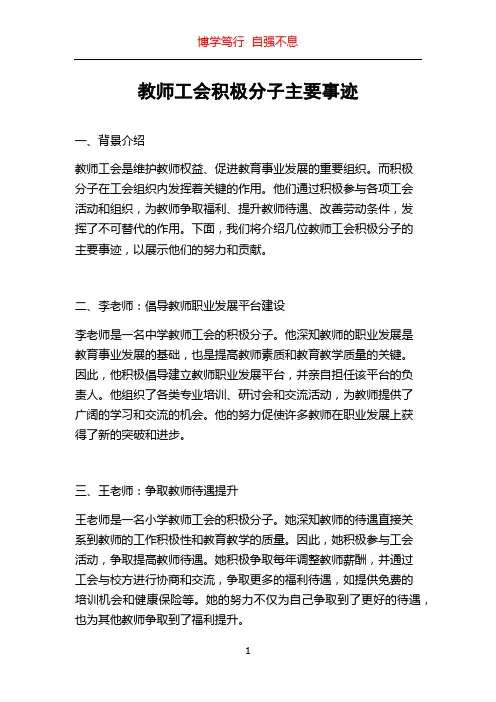 博学笃行 自强不息

教师工会积极分子主要事迹

一、背景介绍

教师工会是维护教师权益、促进教育事业发展的重要组织。而积极分子在工会组织内发挥着关键的作用。他们通过积极参与各项工会活动和组织，为教师争取福利、提升教师待遇、改善劳动条件，发挥了不可替代的作用。下面，我们将介绍几位教师工会积极分子的主要事迹，以展示他们的努力和贡献。

二、李老师：倡导教师职业发展平台建设

李老师是一名中学教师工会的积极分子。他深知教师的职业发展是教育事业发展的基础，也是提高教师素质和教育教学质量的关键。因此，他积极倡导建立教师职业发展平台，并亲自担任该平台的负责人。他组织了各类专业培训、研讨会和交流活动，为教师提供了广阔的学习和交流的机会。他的努力促使许多教师在职业发展上获得了新的突破和进步。

三、王老师：争取教师待遇提升

王老师是一名小学教师工会的积极分子。她深知教师的待遇直接关系到教师的工作积极性和教育教学的质量。因此，她积极参与工会活动，争取提高教师待遇。她积极争取每年调整教师薪酬，并通过工会与校方进行协商和交流，争取更多的福利待遇，如提供免费的培训机会和健康保险等。她的努力不仅为自己争取到了更好的待遇，也为其他教师争取到了福利提升。

1